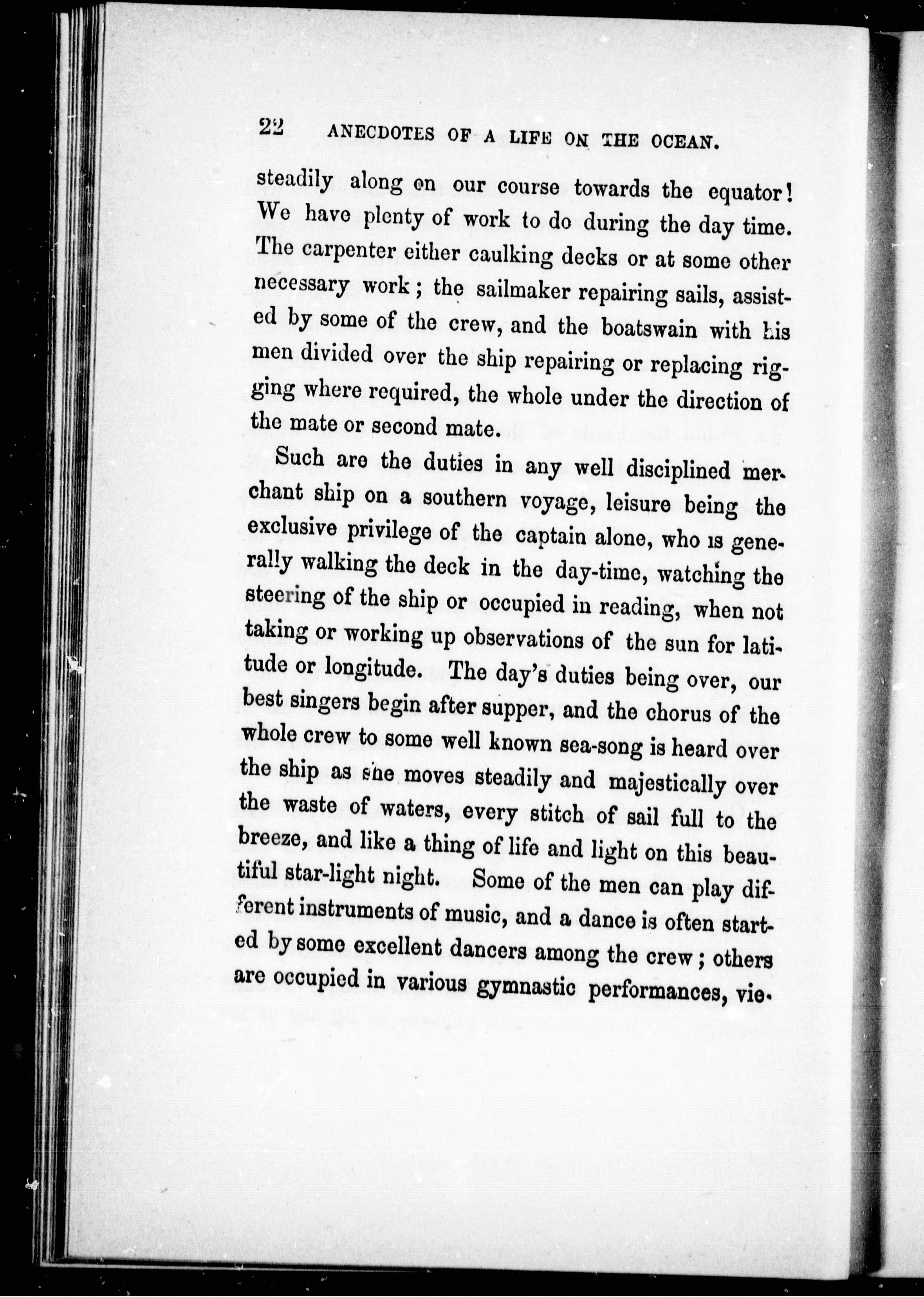 22 ANECDOTES OF A LIFE ON THE OCEAN.

steadily along on our course towards the equator! We have plenty of work to do during the day time. The carpenter either caulking decks or at some other necessary work; the sailmaker repairing sails, assisted by some of the crew, and the boatswain with his men divided over the ship repairing or replacing rigging where required, the whole under the direction of the mate or second mate.

Such are the duties in any well disciplined merchant ship on a southern voyage, leisure being the exclusive privilege of the captain alone, who is generally walking the deck in the day-time, watching the steering of the ship or occupied in reading, when not taking or working up observations of the sun for latitude or longitude. The day's duties being over, our best singers begin after supper, and the chorus of the whole crew to some well known sea-song is heard over the ship as she moves steadily and majestically over the waste of waters, every stitch of sail full to the breeze, and like a thing of life and light on this beautiful star-light night. Some of the men can play different instruments of music, and a dance is often started by some excellent dancers among the crew; others are occupied in various gymnastic performances, vie-